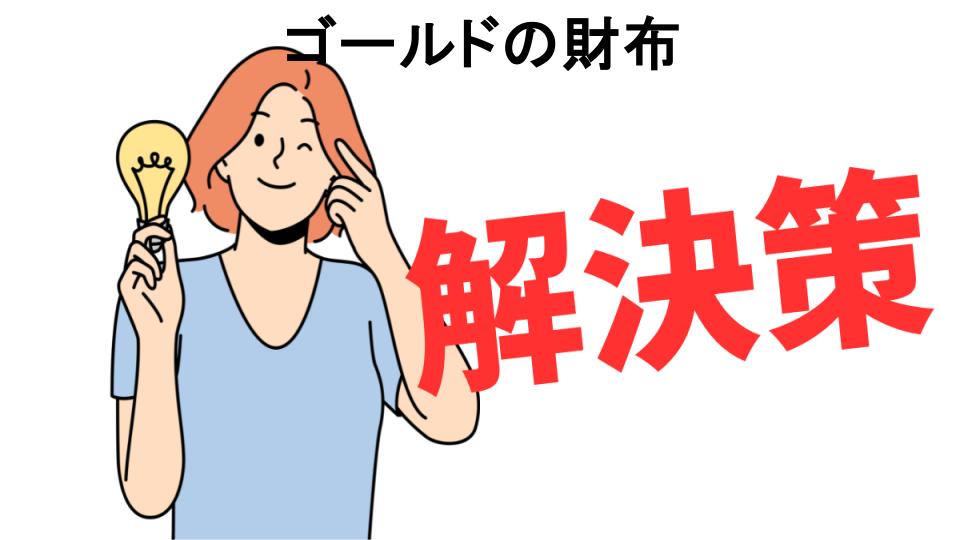 ゴールドの財布

解決策